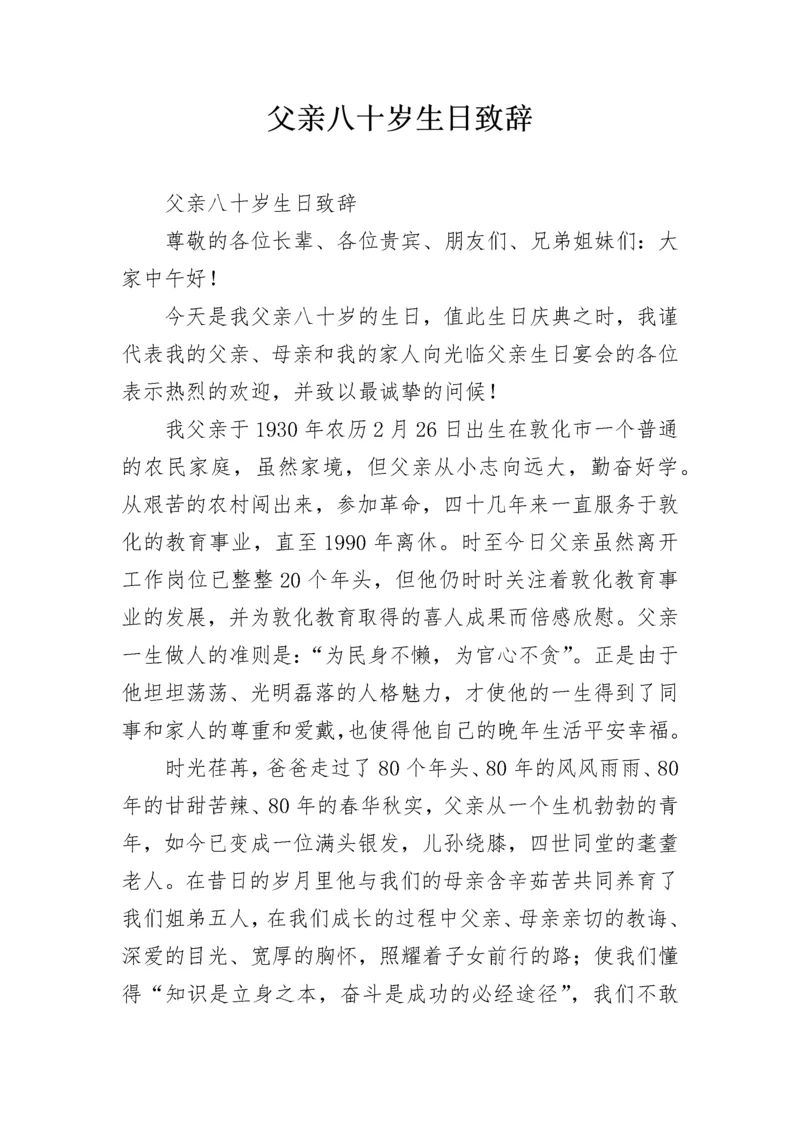 父亲八十岁生日致辞

父亲八十岁生日致辞

尊敬的各位长辈、各位贵宾、朋友们、兄弟姐妹们：大家中午好！

今天是我父亲八十岁的生日，值此生日庆典之时，我谨代表我的父亲、母亲和我的家人向光临父亲生日宴会的各位表示热烈的欢迎，并致以最诚挚的问候！

我父亲于1930年农历2月26日出生在敦化市一个普通的农民家庭，虽然家境，但父亲从小志向远大，勤奋好学。从艰苦的农村闯出来，参加革命，四十几年来一直服务于敦化的教育事业，直至1990年离休。时至今日父亲虽然离开工作岗位已整整20个年头，但他仍时时关注着敦化教育事业的发展，并为敦化教育取得的喜人成果而倍感欣慰。父亲一生做人的准则是：“为民身不懒，为官心不贪”。正是由于他坦坦荡荡、光明磊落的人格魅力，才使他的一生得到了同事和家人的尊重和爱戴,也使得他自己的晚年生活平安幸福。

时光荏苒，爸爸走过了80个年头、80年的风风雨雨、80年的甘甜苦辣、80年的春华秋实，父亲从一个生机勃勃的青年，如今已变成一位满头银发，儿孙绕膝，四世同堂的耄耋老人。在昔日的岁月里他与我们的母亲含辛茹苦共同养育了我们姐弟五人，在我们成长的过程中父亲、母亲亲切的教诲、深爱的目光、宽厚的胸怀，照耀着子女前行的路；使我们懂得“知识是立身之本，奋斗是成功的必经途径”，我们不敢